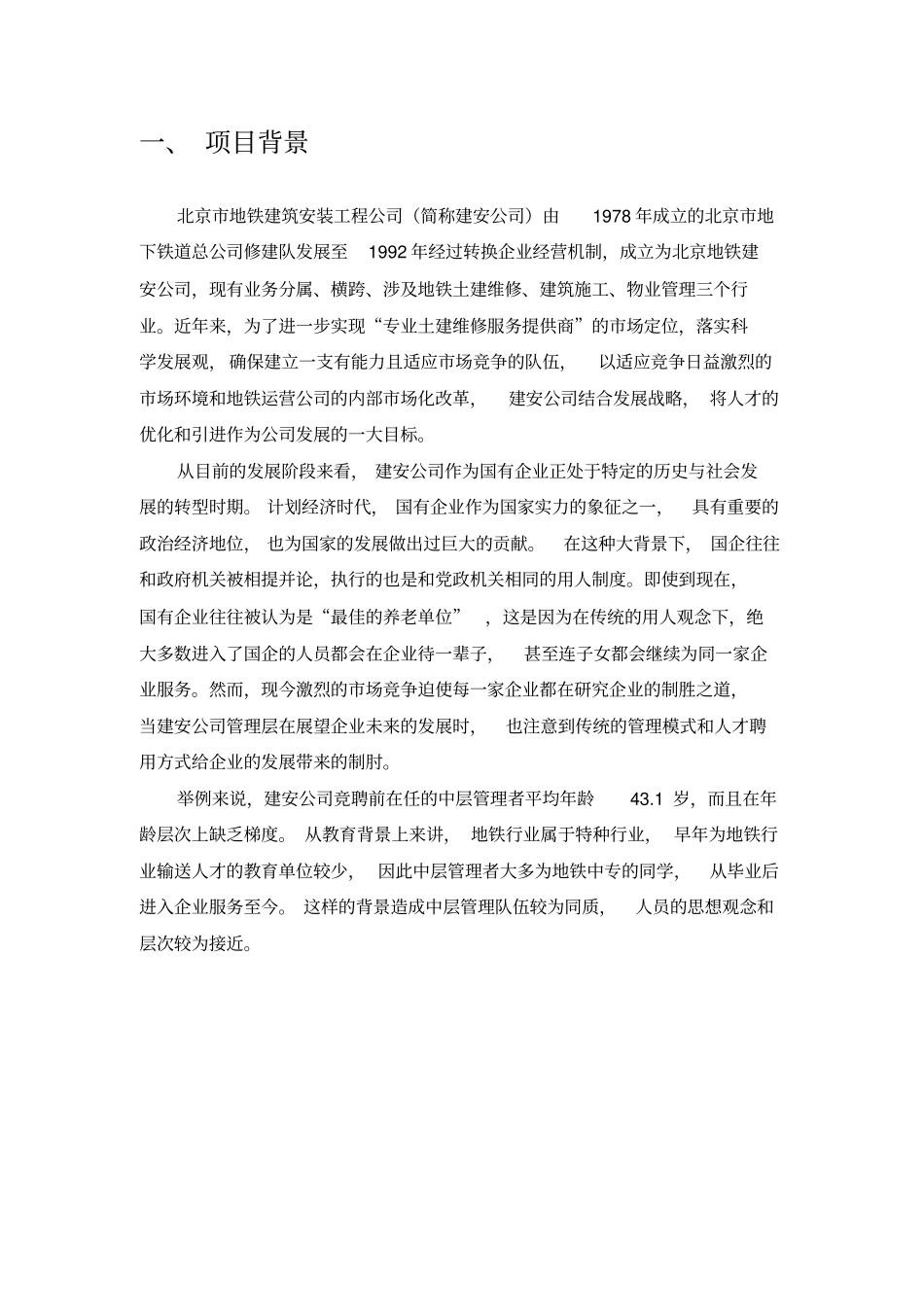 一、 项目背景

北京市地铁建筑安装工程公司（简称建安公司）由 1978 年成立的北京市地下铁道总公司修建队发展至 1992 年经过转换企业经营机制，成立为北京地铁建安公司，现有业务分属、横跨、涉及地铁土建维修、建筑施工、物业管理三个行业。近年来，为了进一步实现“专业土建维修服务提供商”的市场定位，落实科学发展观，确保建立一支有能力且适应市场竞争的队伍，以适应竞争日益激烈的市场环境和地铁运营公司的内部市场化改革，建安公司结合发展战略，将人才的优化和引进作为公司发展的一大目标。

从目前的发展阶段来看，建安公司作为国有企业正处于特定的历史与社会发展的转型时期。计划经济时代，国有企业作为国家实力的象征之一，具有重要的政治经济地位，也为国家的发展做出过巨大的贡献。在这种大背景下，国企往往和政府机关被相提并论，执行的也是和党政机关相同的用人制度。即使到现在，国有企业往往被认为是“最佳的养老单位”，这是因为在传统的用人观念下，绝大多数进入了国企的人员都会在企业待一辈子，甚至连子女都会继续为同一家企业服务。然而，现今激烈的市场竞争迫使每一家企业都在研究企业的制胜之道，当建安公司管理层在展望企业未来的发展时，也注意到传统的管理模式和人才聘用方式给企业的发展带来的制肘。

举例来说，建安公司竞聘前在任的中层管理者平均年龄 43.1 岁，而且在年龄层次上缺乏梯度。从教育背景上来讲，地铁行业属于特种行业，早年为地铁行业输送人才的教育单位较少，因此中层管理者大多为地铁中专的同学，从毕业后进入企业服务至今。这样的背景造成中层管理队伍较为同质，人员的思想观念和层次较为接近。